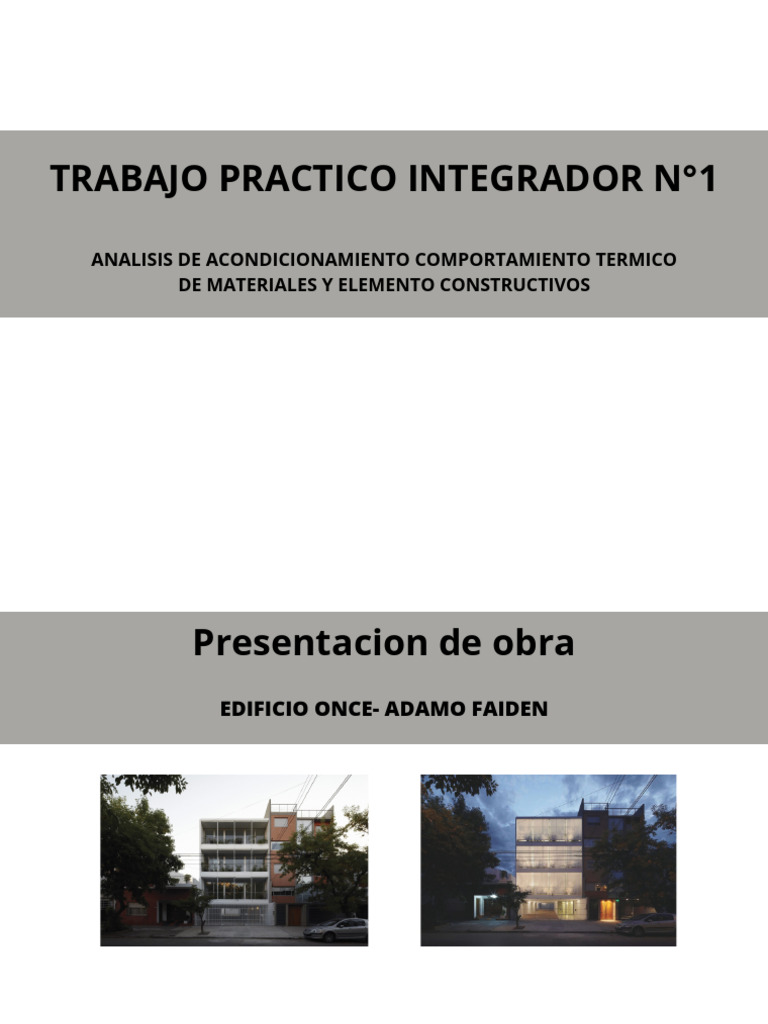 TRABAJO PRACTICO INTEGRADOR N°1

ANALISIS DE ACONDICIONAMIENTO COMPORTAMIENTO TERMICO DE MATERIALES Y ELEMENTO CONSTRUCTIVOS

Presentacion de obra

EDIFICIO ONCE- ADAMO FAIDEN